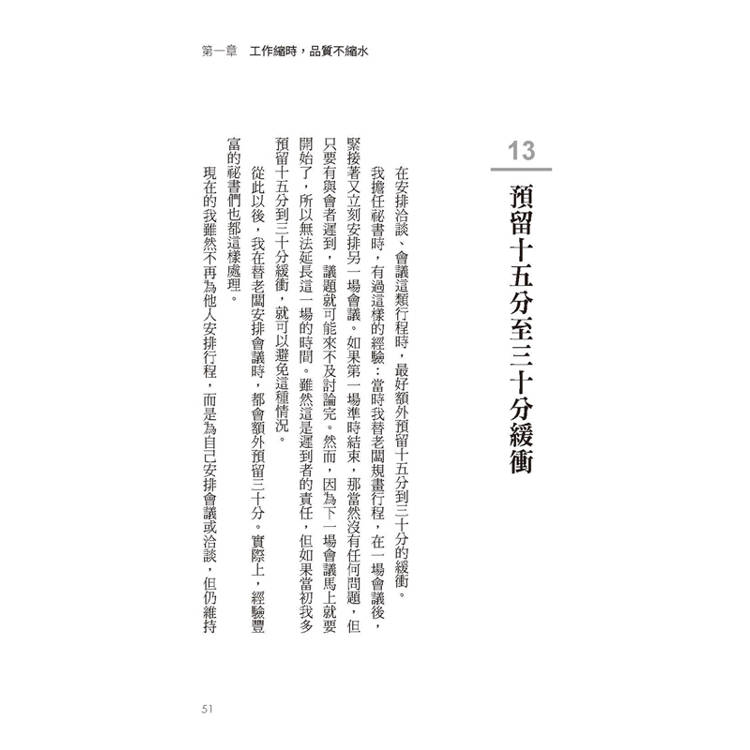 第一章　工作縮時，品質不縮水

13

預留十五分至三十分緩衝

在安排洽談、會議這類行程時，最好額外預留十五分到三十分的緩衝。

我擔任祕書時，有過這樣的經驗：當時我替老闆規畫行程，在一場會議後，緊接著又立刻安排另一場會議。如果第一場準時結束，那當然沒有任何問題，但只要有與會者遲到，議題就可能來不及討論完。然而，因為下一場會議馬上就要開始了，所以無法延長這一場的時間。雖然這是遲到者的責任，但如果當初我多預留十五分到三十分緩衝，就可以避免這種情況。

從此以後，我在替老闆安排會議時，都會額外預留三十分。實際上，經驗豐富的祕書們也都這樣處理。

現在的我雖然不再為他人安排行程，而是為自己安排會議或洽談，但仍維持

51